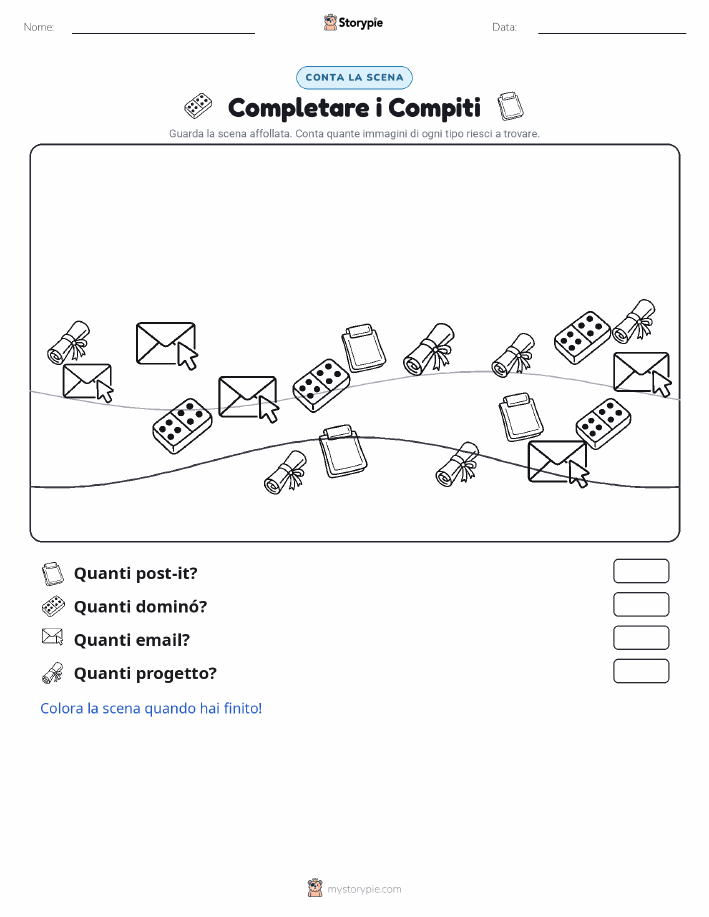 Nome: Storypie Data:

CONTA LA SCENA

Completare i Compiti

Guarda la scena affollata. Conta quante immagini di ogni tipo riesci a trovare.

Quanti post-it?

Quanti dominó?

Quanti email?

Quanti progetto?

Colora la scena quando hai finito!

mystorypie.com